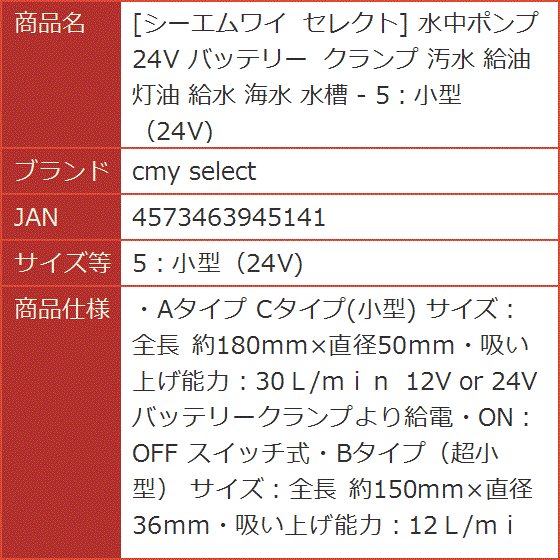 | 商品名 | [シーエムワイ セレクト] 水中ポンプ 24V バッテリー クランプ 汚水 給油 灯油 給水 海水 水槽 - 5：小型（24V） |
|---|---|
| ブランド | cmy select |
| JAN | 4573463945141 |
| サイズ等 | 5：小型（24V） |
| 商品仕様 | ・Aタイプ Cタイプ(小型) サイズ：全長 約180mm×直径50mm・吸い上げ能力：30Ｌ/ｍｉｎ 12V or 24V バッテリークランプより給電・ON：OFF スイッチ式・Bタイプ（超小型） サイズ：全長 約150mm×直径36mm・吸い上げ能力：12Ｌ/ｍｉ |